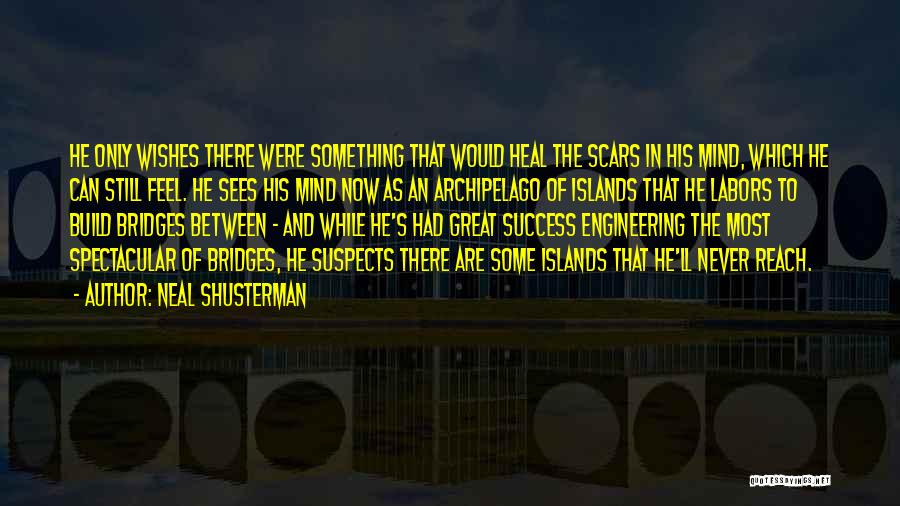 HE ONLY WISHES THERE WERE SOMETHING THAT WOULD HEAL THE SCARS IN HIS MIND, WHICH HE CAN STILL FEEL. HE SEES HIS MIND NOW AS AN ARCHIPELAGO OF ISLANDS THAT HE LABORS TO BUILD BRIDGES BETWEEN - AND WHILE HE'S HAD GREAT SUCCESS ENGINEERING THE MOST SPECTACULAR OF BRIDGES, HE SUSPECTS THERE ARE SOME ISLANDS THAT HE'LL NEVER REACH.

- AUTHOR: NEAL SHUSTERMAN

QUOTESSAYINGS.NET